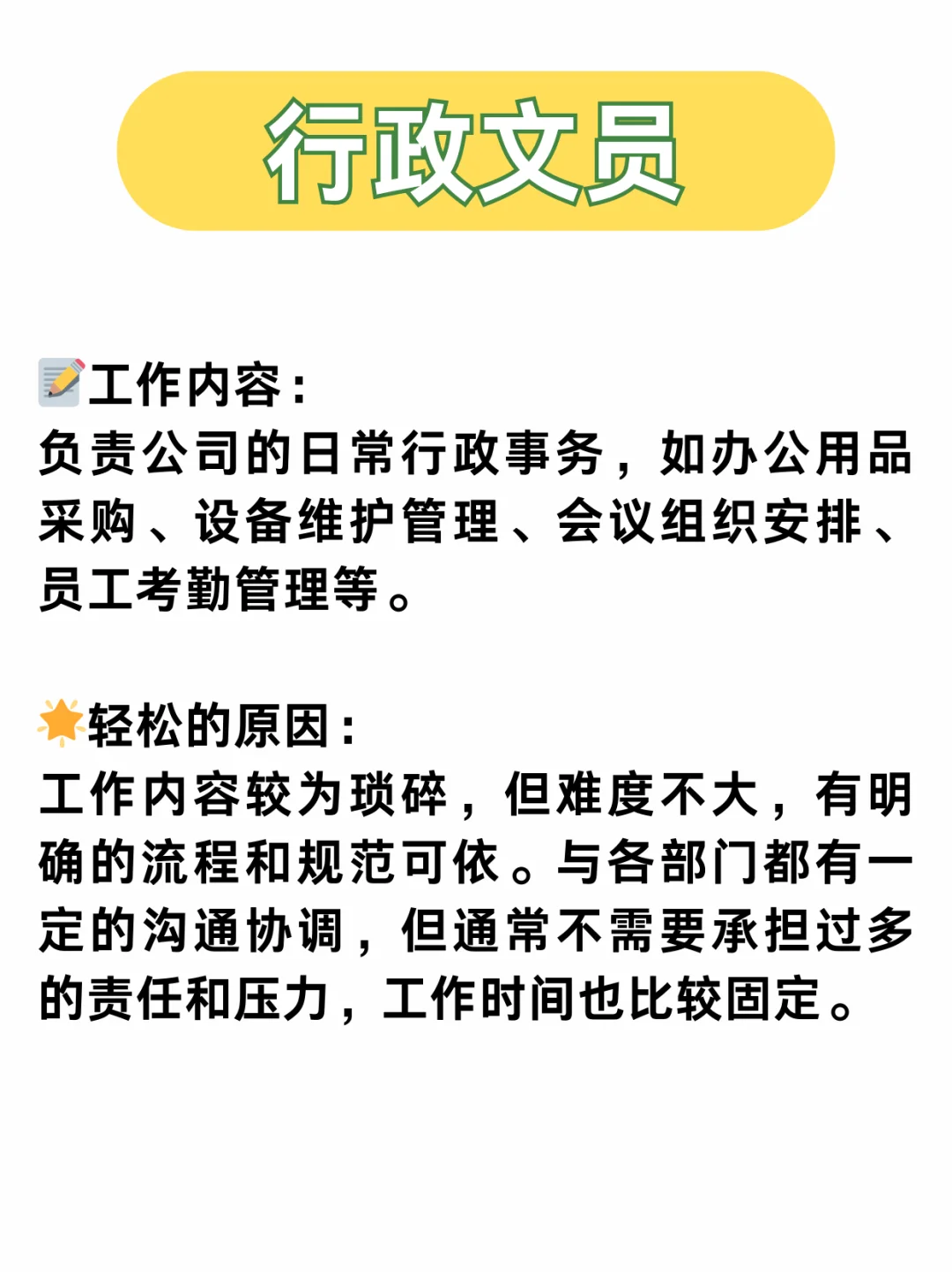 行政文员

📝工作内容：
负责公司的日常行政事务，如办公用品采购、设备维护管理、会议组织安排、员工考勤管理等。

🌟轻松的原因：
工作内容较为琐碎，但难度不大，有明确的流程和规范可依。与各部门都有一定的沟通协调，但通常不需要承担过多的责任和压力，工作时间也比较固定。